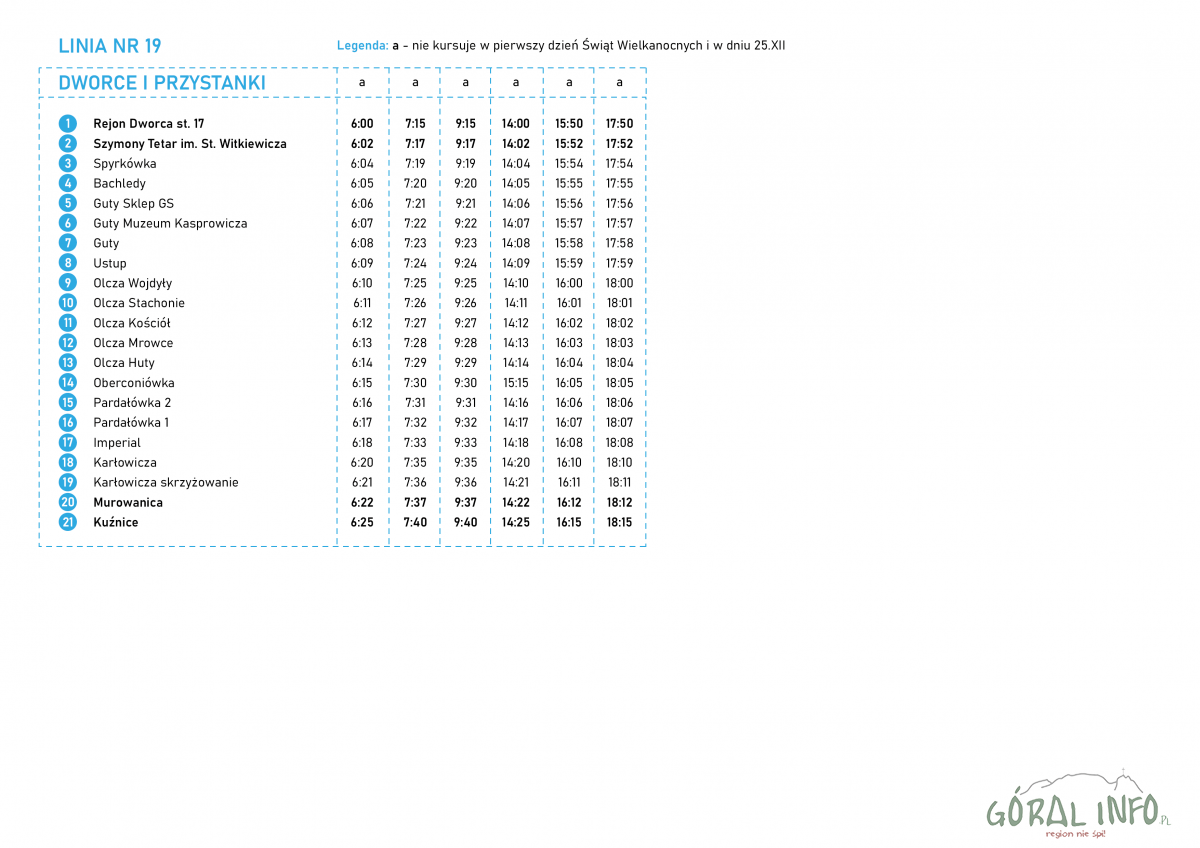 LINIA NR 19

Legenda: a - nie kursuje w pierwszy dzień Świąt Wielkanocnych i w dniu 25.XII

| | DWORCE I PRZYSTANKI | a | a | a | a | a | a |
|---|---|---|---|---|---|---|---|
| 1 | Rejon Dworca st. 17 | 6:00 | 7:15 | 9:15 | 14:00 | 15:50 | 17:50 |
| 2 | Szymony Tetar im. St. Witkiewicza | 6:02 | 7:17 | 9:17 | 14:02 | 15:52 | 17:52 |
| 3 | Spyrkówka | 6:04 | 7:19 | 9:19 | 14:04 | 15:54 | 17:54 |
| 4 | Bachledy | 6:05 | 7:20 | 9:20 | 14:05 | 15:55 | 17:55 |
| 5 | Guty Sklep GS | 6:06 | 7:21 | 9:21 | 14:06 | 15:56 | 17:56 |
| 6 | Guty Muzeum Kasprowicza | 6:07 | 7:22 | 9:22 | 14:07 | 15:57 | 17:57 |
| 7 | Guty | 6:08 | 7:23 | 9:23 | 14:08 | 15:58 | 17:58 |
| 8 | Ustup | 6:09 | 7:24 | 9:24 | 14:09 | 15:59 | 17:59 |
| 9 | Olcza Wojdyły | 6:10 | 7:25 | 9:25 | 14:10 | 16:00 | 18:00 |
| 10 | Olcza Stachonie | 6:11 | 7:26 | 9:26 | 14:11 | 16:01 | 18:01 |
| 11 | Olcza Kościół | 6:12 | 7:27 | 9:27 | 14:12 | 16:02 | 18:02 |
| 12 | Olcza Mrowce | 6:13 | 7:28 | 9:28 | 14:13 | 16:03 | 18:03 |
| 13 | Olcza Huty | 6:14 | 7:29 | 9:29 | 14:14 | 16:04 | 18:04 |
| 14 | Oberconiówka | 6:15 | 7:30 | 9:30 | 15:15 | 16:05 | 18:05 |
| 15 | Pardałówka 2 | 6:16 | 7:31 | 9:31 | 14:16 | 16:06 | 18:06 |
| 16 | Pardałówka 1 | 6:17 | 7:32 | 9:32 | 14:17 | 16:07 | 18:07 |
| 17 | Imperial | 6:18 | 7:33 | 9:33 | 14:18 | 16:08 | 18:08 |
| 18 | Karłowicza | 6:20 | 7:35 | 9:35 | 14:20 | 16:10 | 18:10 |
| 19 | Karłowicza skrzyżowanie | 6:21 | 7:36 | 9:36 | 14:21 | 16:11 | 18:11 |
| 20 | Murowanica | 6:22 | 7:37 | 9:37 | 14:22 | 16:12 | 18:12 |
| 21 | Kuźnice | 6:25 | 7:40 | 9:40 | 14:25 | 16:15 | 18:15 |

GÓRAL INFO.PL
region nie śpi!